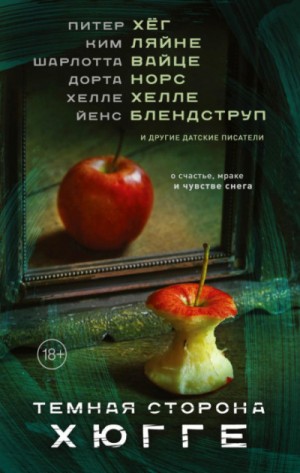 ПИТЕР ХЁГ
КИМ ЛЯЙНЕ
ШАРЛОТТА ВАЙЦЕ
ДОРТА НОРС
ХЕЛЛЕ ХЕЛЛЕ
ЙЕНС БЛЕНДСТРУП

И ДРУГИЕ ДАТСКИЕ ПИСАТЕЛИ

о счастье, мраке и чувстве снега

18+

ТЕМНАЯ СТОРОНА
ХЮГГЕ